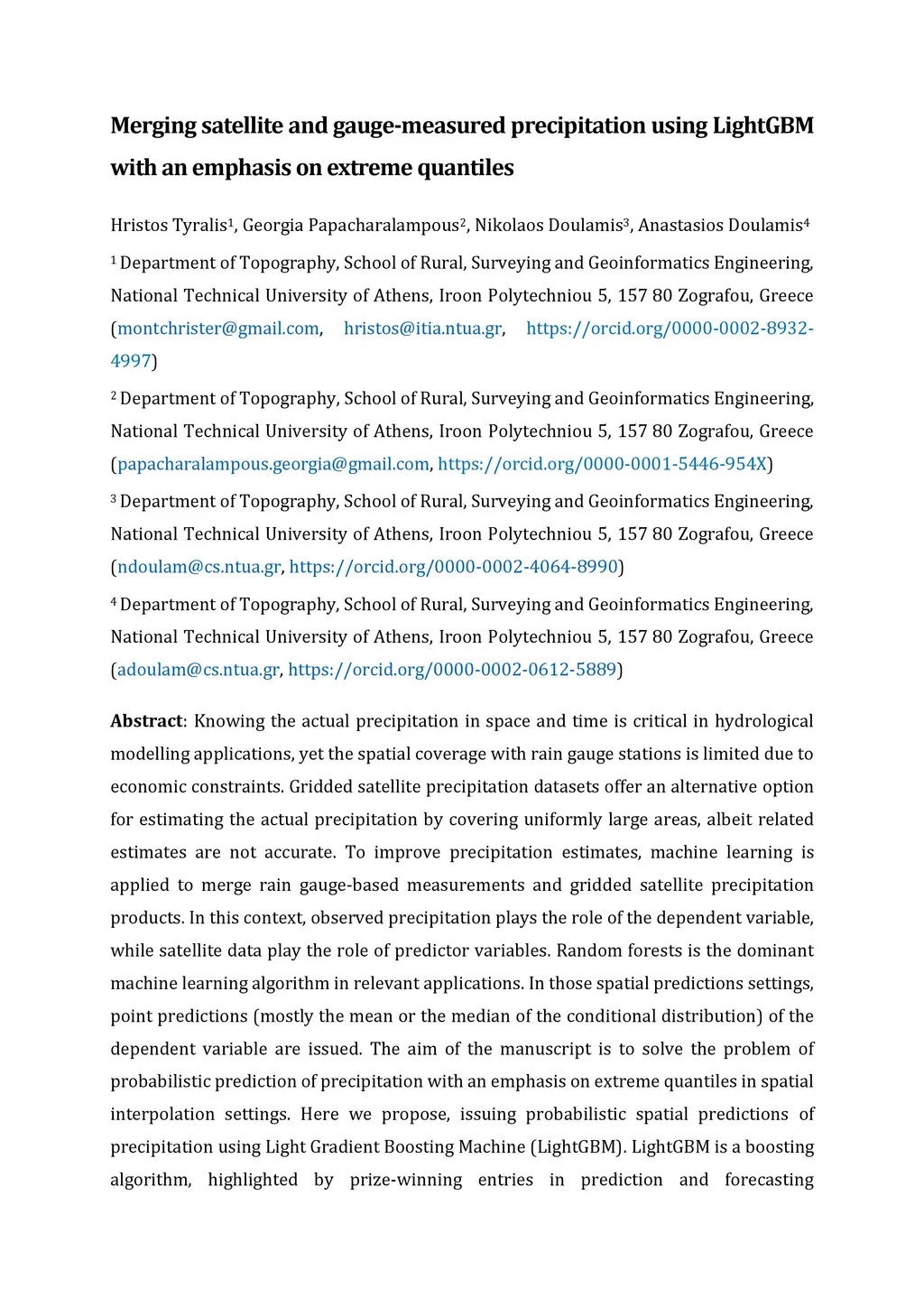 Merging satellite and gauge-measured precipitation using LightGBM with an emphasis on extreme quantiles

Hristos Tyralis$^1$, Georgia Papacharalampous$^2$, Nikolaos Doulamis$^3$, Anastasios Doulamis$^4$

$^1$ Department of Topography, School of Rural, Surveying and Geoinformatics Engineering, National Technical University of Athens, Iroon Polytechniou 5, 157 80 Zografou, Greece (montchrister@gmail.com, hristos@itia.ntua.gr, https://orcid.org/0000-0002-8932-4997)

$^2$ Department of Topography, School of Rural, Surveying and Geoinformatics Engineering, National Technical University of Athens, Iroon Polytechniou 5, 157 80 Zografou, Greece (papacharalampous.georgia@gmail.com, https://orcid.org/0000-0001-5446-954X)

$^3$ Department of Topography, School of Rural, Surveying and Geoinformatics Engineering, National Technical University of Athens, Iroon Polytechniou 5, 157 80 Zografou, Greece (ndoulam@cs.ntua.gr, https://orcid.org/0000-0002-4064-8990)

$^4$ Department of Topography, School of Rural, Surveying and Geoinformatics Engineering, National Technical University of Athens, Iroon Polytechniou 5, 157 80 Zografou, Greece (adoulam@cs.ntua.gr, https://orcid.org/0000-0002-0612-5889)

Abstract: Knowing the actual precipitation in space and time is critical in hydrological modelling applications, yet the spatial coverage with rain gauge stations is limited due to economic constraints. Gridded satellite precipitation datasets offer an alternative option for estimating the actual precipitation by covering uniformly large areas, albeit related estimates are not accurate. To improve precipitation estimates, machine learning is applied to merge rain gauge-based measurements and gridded satellite precipitation products. In this context, observed precipitation plays the role of the dependent variable, while satellite data play the role of predictor variables. Random forests is the dominant machine learning algorithm in relevant applications. In those spatial predictions settings, point predictions (mostly the mean or the median of the conditional distribution) of the dependent variable are issued. The aim of the manuscript is to solve the problem of probabilistic prediction of precipitation with an emphasis on extreme quantiles in spatial interpolation settings. Here we propose, issuing probabilistic spatial predictions of precipitation using Light Gradient Boosting Machine (LightGBM). LightGBM is a boosting algorithm, highlighted by prize-winning entries in prediction and forecasting